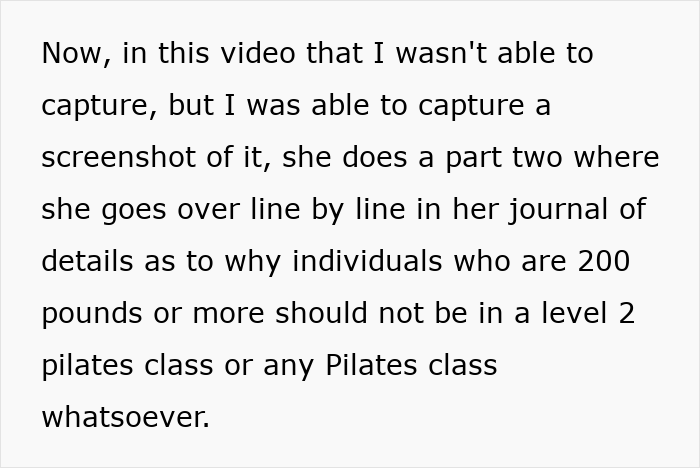 Now, in this video that I wasn't able to capture, but I was able to capture a screenshot of it, she does a part two where she goes over line by line in her journal of details as to why individuals who are 200 pounds or more should not be in a level 2 pilates class or any Pilates class whatsoever.